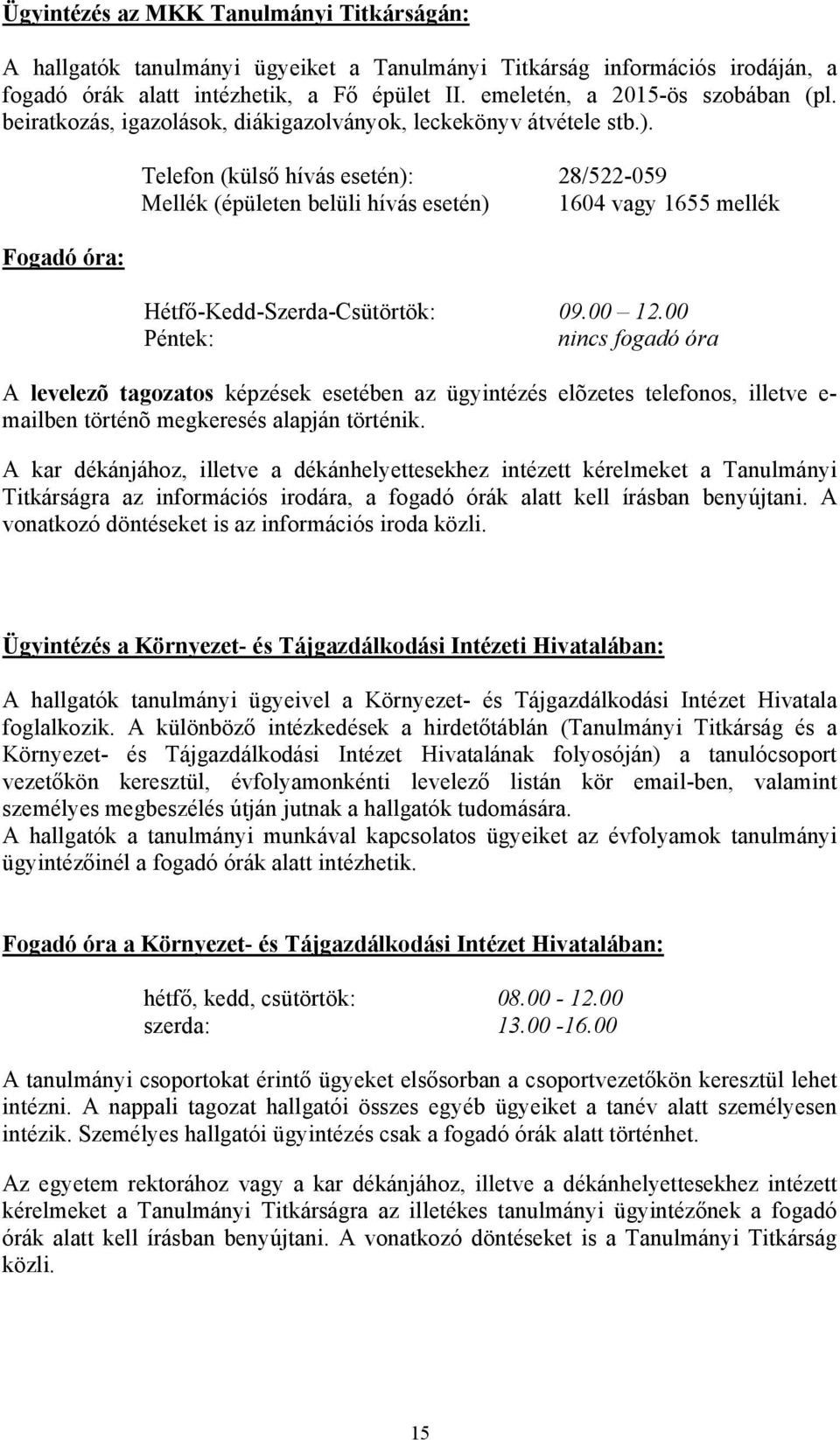 Ügyintézés az MKK Tanulmányi Titkárságán:

A hallgatók tanulmányi ügyeiket a Tanulmányi Titkárság információs irodáján, a fogadó órák alatt intézhetik, a Fő épület II. emeletén, a 2015-ös szobában (pl. beiratkozás, igazolások, diákigazolványok, leckekönyv átvétele stb.).

Telefon (külső hívás esetén): 28/522-059
Mellék (épületen belüli hívás esetén) 1604 vagy 1655 mellék

Fogadó óra:

Hétfő-Kedd-Szerda-Csütörtök: 09.00 – 12.00
Péntek: nincs fogadó óra

A levelezõ tagozatos képzések esetében az ügyintézés elõzetes telefonos, illetve e-mailben történõ megkeresés alapján történik.

A kar dékánjához, illetve a dékánhelyettesekhez intézett kérelmeket a Tanulmányi Titkárságra az információs irodára, a fogadó órák alatt kell írásban benyújtani. A vonatkozó döntéseket is az információs iroda közli.

Ügyintézés a Környezet- és Tájgazdálkodási Intézeti Hivatalában:

A hallgatók tanulmányi ügyeivel a Környezet- és Tájgazdálkodási Intézet Hivatala foglalkozik. A különböző intézkedések a hirdetőtáblán (Tanulmányi Titkárság és a Környezet- és Tájgazdálkodási Intézet Hivatalának folyosóján) a tanulócsoport vezetőkön keresztül, évfolyamonkénti levelező listán kör email-ben, valamint személyes megbeszélés útján jutnak a hallgatók tudomására.
A hallgatók a tanulmányi munkával kapcsolatos ügyeiket az évfolyamok tanulmányi ügyintézőinél a fogadó órák alatt intézhetik.

Fogadó óra a Környezet- és Tájgazdálkodási Intézet Hivatalában:

hétfő, kedd, csütörtök: 08.00 - 12.00
szerda: 13.00 -16.00

A tanulmányi csoportokat érintő ügyeket elsősorban a csoportvezetőkön keresztül lehet intézni. A nappali tagozat hallgatói összes egyéb ügyeiket a tanév alatt személyesen intézik. Személyes hallgatói ügyintézés csak a fogadó órák alatt történhet.

Az egyetem rektorához vagy a kar dékánjához, illetve a dékánhelyettesekhez intézett kérelmeket a Tanulmányi Titkárságra az illetékes tanulmányi ügyintézőnek a fogadó órák alatt kell írásban benyújtani. A vonatkozó döntéseket is a Tanulmányi Titkárság közli.

15